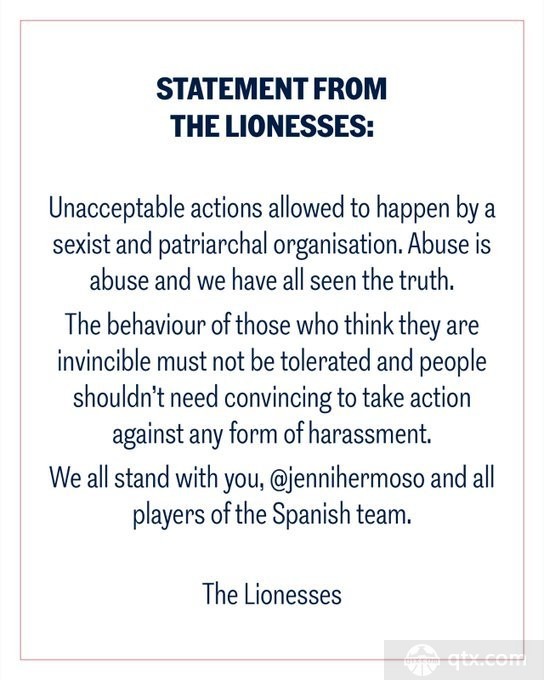 STATEMENT FROM THE LIONESSES:

Unacceptable actions allowed to happen by a sexist and patriarchal organisation. Abuse is abuse and we have all seen the truth.

The behaviour of those who think they are invincible must not be tolerated and people shouldn't need convincing to take action against any form of harassment.

We all stand with you, @jennihermoso and all players of the Spanish team.

The Lionesses

qtx.com